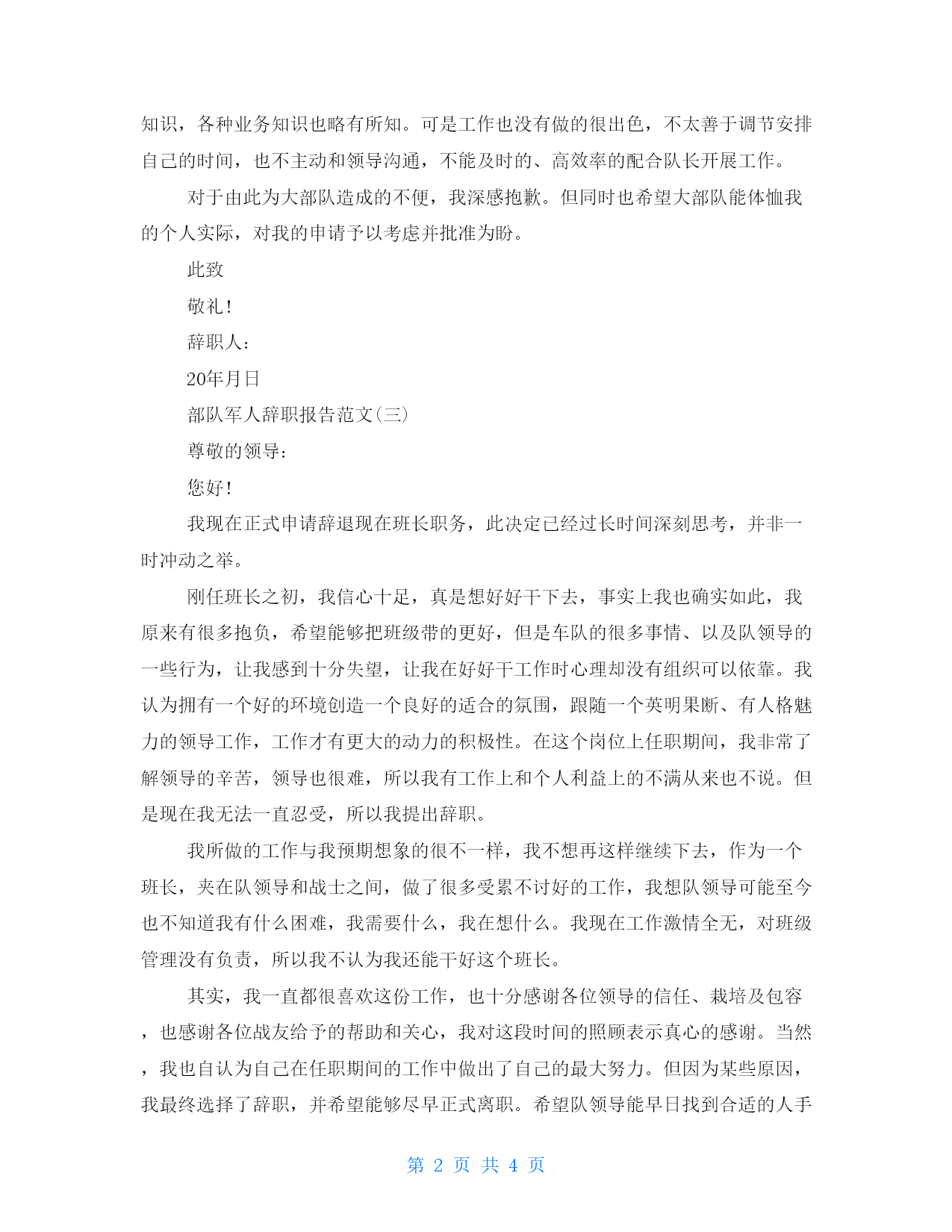 知识，各种业务知识也略有所知。可是工作也没有做的很出色，不太善于调节安排自己的时间，也不主动和领导沟通，不能及时的、高效率的配合队长开展工作。

对于由此为大部队造成的不便，我深感抱歉。但同时也希望大部队能体恤我的个人实际，对我的申请予以考虑并批准为盼。

此致

敬礼！

辞职人：

20年月日

部队军人辞职报告范文(三)

尊敬的领导：

您好！

我现在正式申请辞退现在班长职务，此决定已经过长时间深刻思考，并非一时冲动之举。

刚任班长之初，我信心十足，真是想好好干下去，事实上我也确实如此，我原来有很多抱负，希望能够把班级带的更好，但是车队的很多事情、以及队领导的一些行为，让我感到十分失望，让我在好好干工作时心理却没有组织可以依靠。我认为拥有一个好的环境创造一个良好的适合的氛围，跟随一个英明果断、有人格魅力的领导工作，工作才有更大的动力的积极性。在这个岗位上任职期间，我非常了解领导的辛苦，领导也很难，所以我有工作上和个人利益上的不满从来也不说。但是现在我无法一直忍受，所以我提出辞职。

我所做的工作与我预期想象的很不一样，我不想再这样继续下去，作为一个班长，夹在队领导和战士之间，做了很多受累不讨好的工作，我想队领导可能至今也不知道我有什么困难，我需要什么，我在想什么。我现在工作激情全无，对班级管理没有负责，所以我不认为我还能干好这个班长。

其实，我一直都很喜欢这份工作，也十分感谢各位领导的信任、栽培及包容，也感谢各位战友给予的帮助和关心，我对这段时间的照顾表示真心的感谢。当然，我也自认为自己在任职期间的工作中做出了自己的最大努力。但因为某些原因，我最终选择了辞职，并希望能够尽早正式离职。希望队领导能早日找到合适的人手

第 2 页 共 4 页